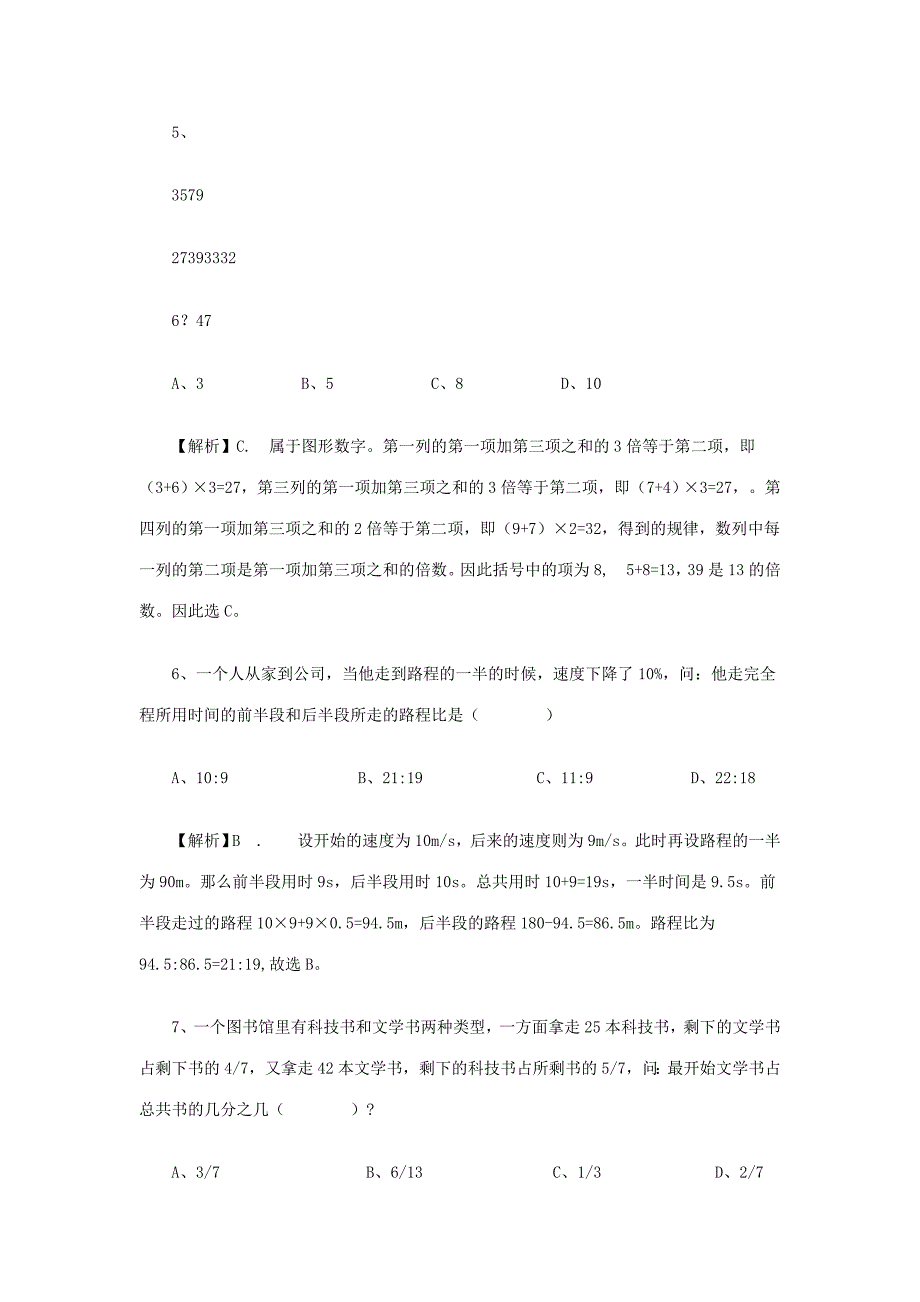 5、

3579

27393332

6？47

A、3　　B、5　　C、8　　D、10

【解析】C. 属于图形数字。第一列的第一项加第三项之和的 3 倍等于第二项，即（3+6）×3=27，第三列的第一项加第三项之和的 3 倍等于第二项，即（7+4）×3=27，。第四列的第一项加第三项之和的 2 倍等于第二项，即（9+7）×2=32，得到的规律，数列中每一列的第二项是第一项加第三项之和的倍数。因此括号中的项为 8, 5+8=13，39 是 13 的倍数。因此选 C。

6、一个人从家到公司，当他走到路程的一半的时候，速度下降了 10%，问：他走完全程所用时间的前半段和后半段所走的路程比是（　　）

A、10:9　　B、21:19　　C、11:9　　D、22:18

【解析】B . 设开始的速度为 10m/s，后来的速度则为 9m/s。此时再设路程的一半为 90m。那么前半段用时 9s，后半段用时 10s。总共用时 10+9=19s，一半时间是 9.5s。前半段走过的路程 10×9+9×0.5=94.5m，后半段的路程 180-94.5=86.5m。路程比为 94.5:86.5=21:19,故选 B。

7、一个图书馆里有科技书和文学书两种类型，一方面拿走 25 本科技书，剩下的文学书占剩下书的 4/7，又拿走 42 本文学书，剩下的科技书占所剩书的 5/7，问：最开始文学书占总共书的几分之几（　　）?

A、3/7　　B、6/13　　C、1/3　　D、2/7